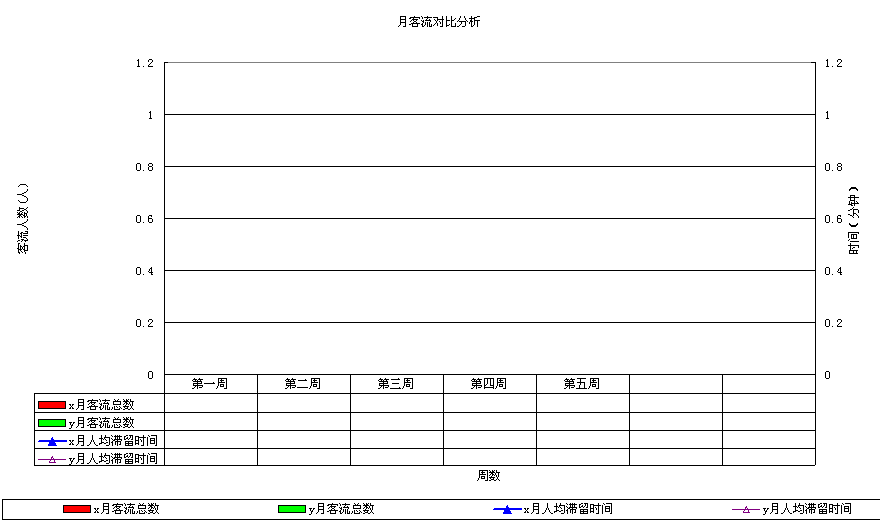 月客流对比分析

客流人数(人)

1.2
1
0.8
0.6
0.4
0.2
0

时间(分钟)

1.2
1
0.8
0.6
0.4
0.2
0

| | 第一周 | 第二周 | 第三周 | 第四周 | 第五周 | | |
|---|---|---|---|---|---|---|---|
| x月客流总数 | | | | | | | |
| y月客流总数 | | | | | | | |
| x月人均滞留时间 | | | | | | | |
| y月人均滞留时间 | | | | | | | |

周数

x月客流总数 y月客流总数 x月人均滞留时间 y月人均滞留时间